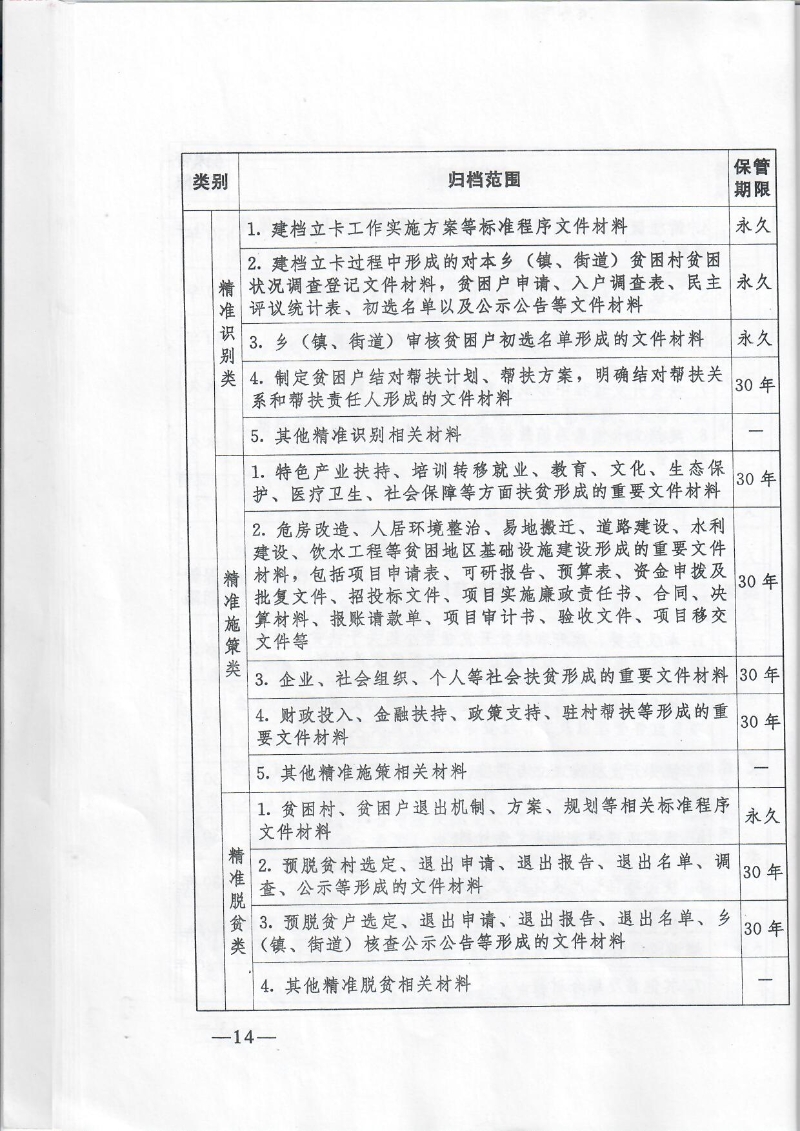 | 类别 | 归档范围 | 保管期限 |
|---|---|---|
| 精准识别类 | 1.建档立卡工作实施方案等标准程序文件材料 | 永久 |
|  | 2.建档立卡过程中形成的对本乡（镇、街道）贫困村贫困状况调查登记文件材料，贫困户申请、入户调查表、民主评议统计表、初选名单以及公示公告等文件材料 | 永久 |
|  | 3.乡（镇、街道）审核贫困户初选名单形成的文件材料 | 永久 |
|  | 4.制定贫困户结对帮扶计划、帮扶方案，明确结对帮扶关系和帮扶责任人形成的文件材料 | 30年 |
|  | 5.其他精准识别相关材料 | — |
| 精准施策类 | 1.特色产业扶持、培训转移就业、教育、文化、生态保护、医疗卫生、社会保障等方面扶贫形成的重要文件材料 | 30年 |
|  | 2.危房改造、人居环境整治、易地搬迁、道路建设、水利建设、饮水工程等贫困地区基础设施建设形成的重要文件材料，包括项目申请表、可研报告、预算表、资金申拨及批复文件、招投标文件、项目实施廉政责任书、合同、决算材料、报账请款单、项目审计书、验收文件、项目移交文件等 | 30年 |
|  | 3.企业、社会组织、个人等社会扶贫形成的重要文件材料 | 30年 |
|  | 4.财政投入、金融扶持、政策支持、驻村帮扶等形成的重要文件材料 | 30年 |
|  | 5.其他精准施策相关材料 | — |
| 精准脱贫类 | 1.贫困村、贫困户退出机制、方案、规划等相关标准程序文件材料 | 永久 |
|  | 2.预脱贫村选定、退出申请、退出报告、退出名单、调查、公示等形成的文件材料 | 30年 |
|  | 3.预脱贫户选定、退出申请、退出报告、退出名单、乡（镇、街道）核查公示公告等形成的文件材料 | 30年 |
|  | 4.其他精准脱贫相关材料 | — |

—14—